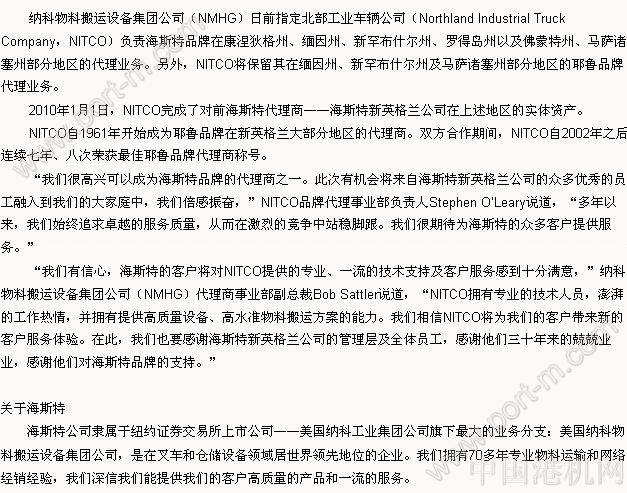 纳科物料搬运设备集团公司（NMHG）日前指定北部工业车辆公司（Northland Industrial Truck Company，NITCO）负责海斯特品牌在康涅狄格州、缅因州、新罕布什尔州、罗得岛州以及佛蒙特州、马萨诸塞州部分地区的代理业务。另外，NITCO将保留其在缅因州、新罕布什尔州及马萨诸塞州部分地区的耶鲁品牌代理业务。

2010年1月1日，NITCO完成了对前海斯特代理商——海斯特新英格兰公司在上述地区的实体资产。

NITCO自1961年开始成为耶鲁品牌在新英格兰大部分地区的代理商。双方合作期间，NITCO自2002年之后连续七年、八次荣获最佳耶鲁品牌代理商称号。

“我们很高兴可以成为海斯特品牌的代理商之一。此次有机会将来自海斯特新英格兰公司的众多优秀的员工融入到我们的大家庭中，我们倍感振奋，”NITCO品牌代理事业部负责人Stephen O'Leary说道，“多年以来，我们始终追求卓越的服务质量，从而在激烈的竞争中站稳脚跟。我们很期待为海斯特的众多客户提供服务。”

“我们有信心，海斯特的客户将对NITCO提供的专业、一流的技术支持及客户服务感到十分满意，”纳科物料搬运设备集团公司（NMHG）代理商事业部副总裁Bob Sattler说道，“NITCO拥有专业的技术人员，澎湃的工作热情，并拥有提供高质量设备、高水准物料搬运方案的能力。我们相信NITCO将为我们的客户带来新的客户服务体验。在此，我们也要感谢海斯特新英格兰公司的管理层及全体员工，感谢他们三十年来的兢兢业业，感谢他们对海斯特品牌的支持。”

关于海斯特

海斯特公司隶属于纽约证券交易所上市公司——美国纳科工业集团公司旗下最大的业务分支：美国纳科物料搬运设备集团公司，是在叉车和仓储设备领域居世界领先地位的企业。我们拥有70多年专业物料运输和网络经销经验，我们深信我们能提供我们的客户高质量的产品和一流的服务。

www.port-m.com
中国港机网